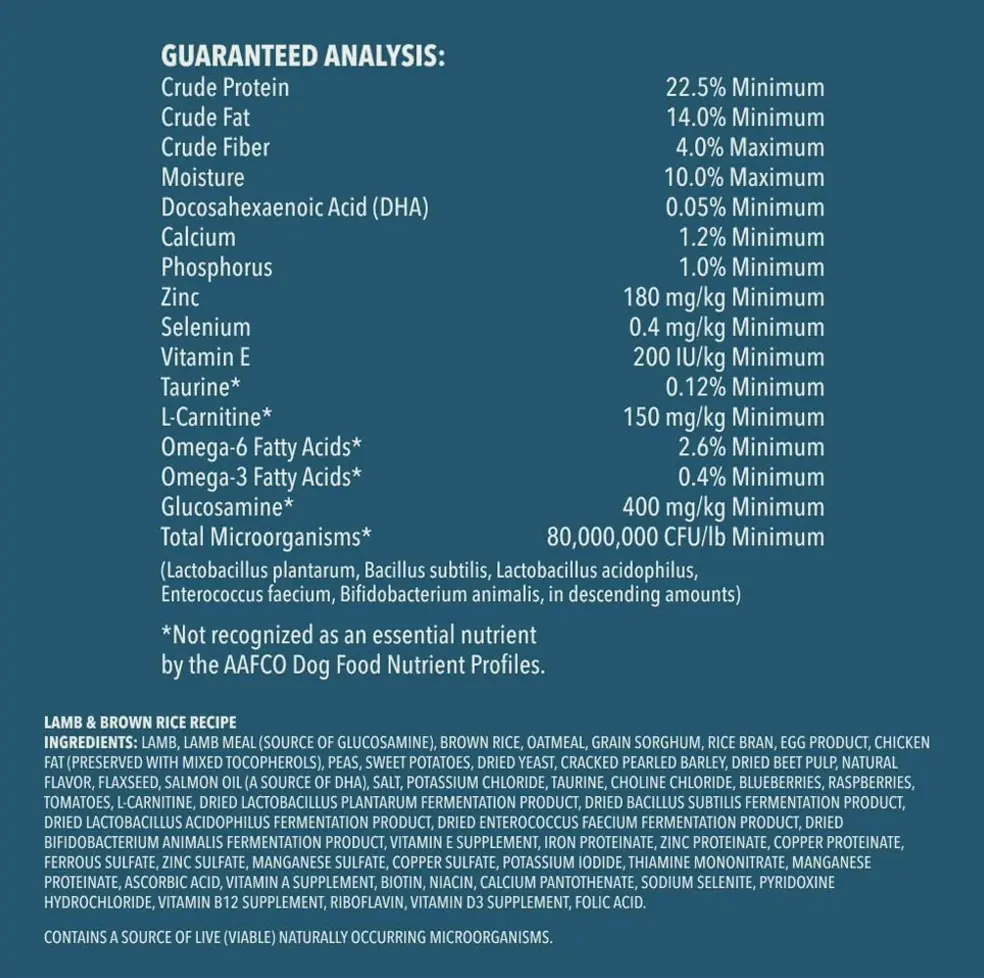 GUARANTEED ANALYSIS:

Crude Protein 22.5% Minimum
Crude Fat 14.0% Minimum
Crude Fiber 4.0% Maximum
Moisture 10.0% Maximum
Docosahexaenoic Acid (DHA) 0.05% Minimum
Calcium 1.2% Minimum
Phosphorus 1.0% Minimum
Zinc 180 mg/kg Minimum
Selenium 0.4 mg/kg Minimum
Vitamin E 200 IU/kg Minimum
Taurine* 0.12% Minimum
L-Carnitine* 150 mg/kg Minimum
Omega-6 Fatty Acids* 2.6% Minimum
Omega-3 Fatty Acids* 0.4% Minimum
Glucosamine* 400 mg/kg Minimum
Total Microorganisms* 80,000,000 CFU/lb Minimum
(Lactobacillus plantarum, Bacillus subtilis, Lactobacillus acidophilus, Enterococcus faecium, Bifidobacterium animalis, in descending amounts)

*Not recognized as an essential nutrient by the AAFCO Dog Food Nutrient Profiles.

LAMB & BROWN RICE RECIPE
INGREDIENTS: LAMB, LAMB MEAL (SOURCE OF GLUCOSAMINE), BROWN RICE, OATMEAL, GRAIN SORGHUM, RICE BRAN, EGG PRODUCT, CHICKEN FAT (PRESERVED WITH MIXED TOCOPHEROLS), PEAS, SWEET POTATOES, DRIED YEAST, CRACKED PEARLED BARLEY, DRIED BEET PULP, NATURAL FLAVOR, FLAXSEED, SALMON OIL (A SOURCE OF DHA), SALT, POTASSIUM CHLORIDE, TAURINE, CHOLINE CHLORIDE, BLUEBERRIES, RASPBERRIES, TOMATOES, L-CARNITINE, DRIED LACTOBACILLUS PLANTARUM FERMENTATION PRODUCT, DRIED BACILLUS SUBTILIS FERMENTATION PRODUCT, DRIED LACTOBACILLUS ACIDOPHILUS FERMENTATION PRODUCT, DRIED ENTEROCOCCUS FAECIUM FERMENTATION PRODUCT, DRIED BIFIDOBACTERIUM ANIMALIS FERMENTATION PRODUCT, VITAMIN E SUPPLEMENT, IRON PROTEINATE, ZINC PROTEINATE, COPPER PROTEINATE, FERROUS SULFATE, ZINC SULFATE, MANGANESE SULFATE, COPPER SULFATE, POTASSIUM IODIDE, THIAMINE MONONITRATE, MANGANESE PROTEINATE, ASCORBIC ACID, VITAMIN A SUPPLEMENT, BIOTIN, NIACIN, CALCIUM PANTOTHENATE, SODIUM SELENITE, PYRIDOXINE HYDROCHLORIDE, VITAMIN B12 SUPPLEMENT, RIBOFLAVIN, VITAMIN D3 SUPPLEMENT, FOLIC ACID.

CONTAINS A SOURCE OF LIVE (VIABLE) NATURALLY OCCURRING MICROORGANISMS.